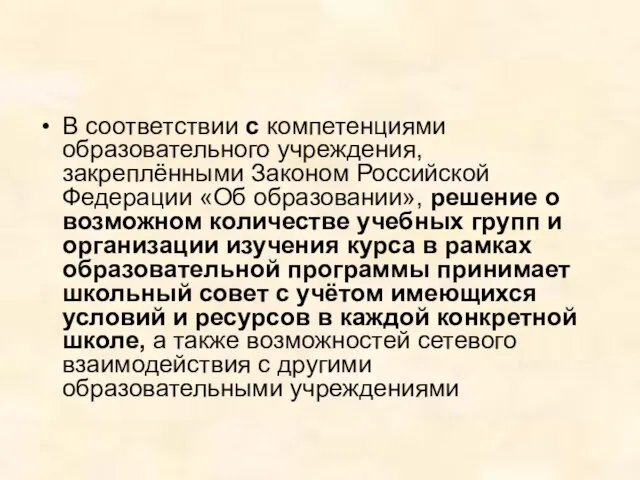 • В соответствии с компетенциями образовательного учреждения, закреплёнными Законом Российской Федерации «Об образовании», решение о возможном количестве учебных групп и организации изучения курса в рамках образовательной программы принимает школьный совет с учётом имеющихся условий и ресурсов в каждой конкретной школе, а также возможностей сетевого взаимодействия с другими образовательными учреждениями